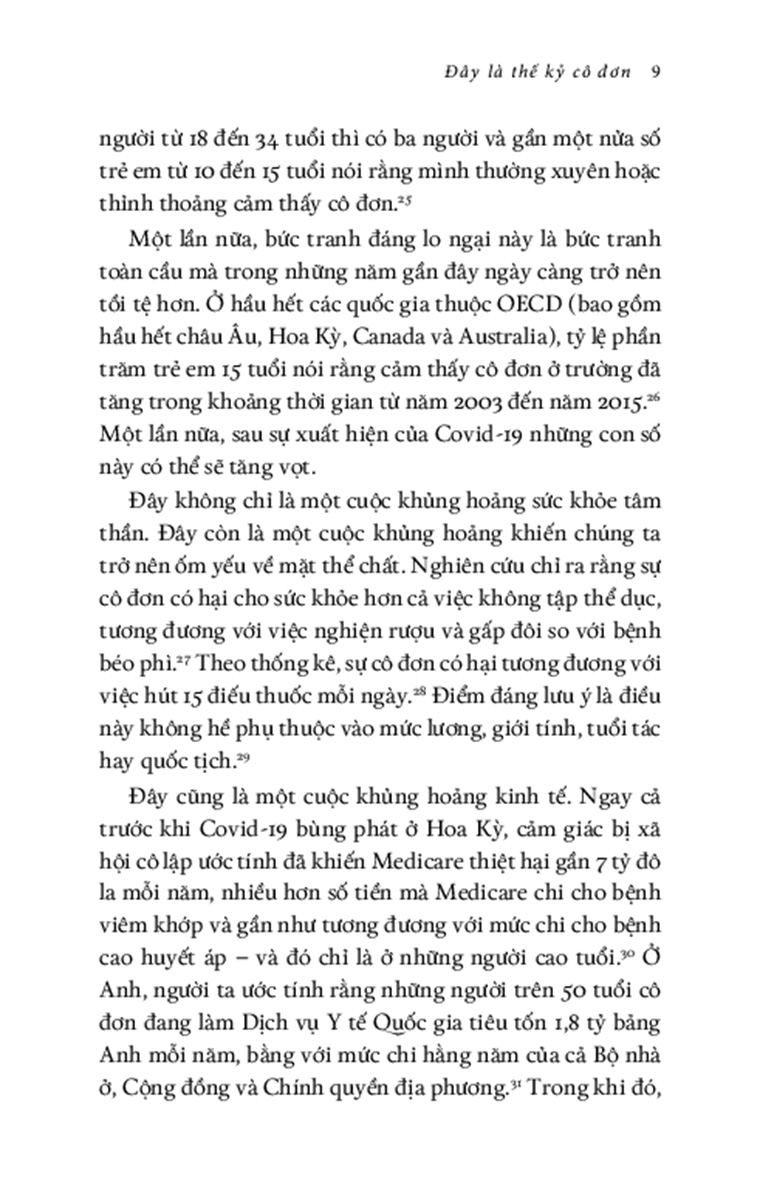 Đây là thế kỷ cô đơn 9

người từ 18 đến 34 tuổi thì có ba người và gần một nửa số trẻ em từ 10 đến 15 tuổi nói rằng mình thường xuyên hoặc thỉnh thoảng cảm thấy cô đơn.$^{25}$

Một lần nữa, bức tranh đáng lo ngại này là bức tranh toàn cầu mà trong những năm gần đây ngày càng trở nên tồi tệ hơn. Ở hầu hết các quốc gia thuộc OECD (bao gồm hầu hết châu Âu, Hoa Kỳ, Canada và Australia), tỷ lệ phần trăm trẻ em 15 tuổi nói rằng cảm thấy cô đơn ở trường đã tăng trong khoảng thời gian từ năm 2003 đến năm 2015.$^{26}$ Một lần nữa, sau sự xuất hiện của Covid-19 những con số này có thể sẽ tăng vọt.

Đây không chỉ là một cuộc khủng hoảng sức khỏe tâm thần. Đây còn là một cuộc khủng hoảng khiến chúng ta trở nên ốm yếu về mặt thể chất. Nghiên cứu chỉ ra rằng sự cô đơn có hại cho sức khỏe hơn cả việc không tập thể dục, tương đương với việc nghiện rượu và gấp đôi so với bệnh béo phì.$^{27}$ Theo thống kê, sự cô đơn có hại tương đương với việc hút 15 điếu thuốc mỗi ngày.$^{28}$ Điểm đáng lưu ý là điều này không hề phụ thuộc vào mức lương, giới tính, tuổi tác hay quốc tịch.$^{29}$

Đây cũng là một cuộc khủng hoảng kinh tế. Ngay cả trước khi Covid-19 bùng phát ở Hoa Kỳ, cảm giác bị xã hội cô lập ước tính đã khiến Medicare thiệt hại gần 7 tỷ đô la mỗi năm, nhiều hơn số tiền mà Medicare chi cho bệnh viêm khớp và gần như tương đương với mức chi cho bệnh cao huyết áp – và đó chỉ là ở những người cao tuổi.$^{30}$ Ở Anh, người ta ước tính rằng những người trên 50 tuổi cô đơn đang làm Dịch vụ Y tế Quốc gia tiêu tốn 1,8 tỷ bảng Anh mỗi năm, bằng với mức chi hằng năm của cả Bộ nhà ở, Cộng đồng và Chính quyền địa phương.$^{31}$ Trong khi đó,